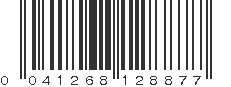 0 041268 128877